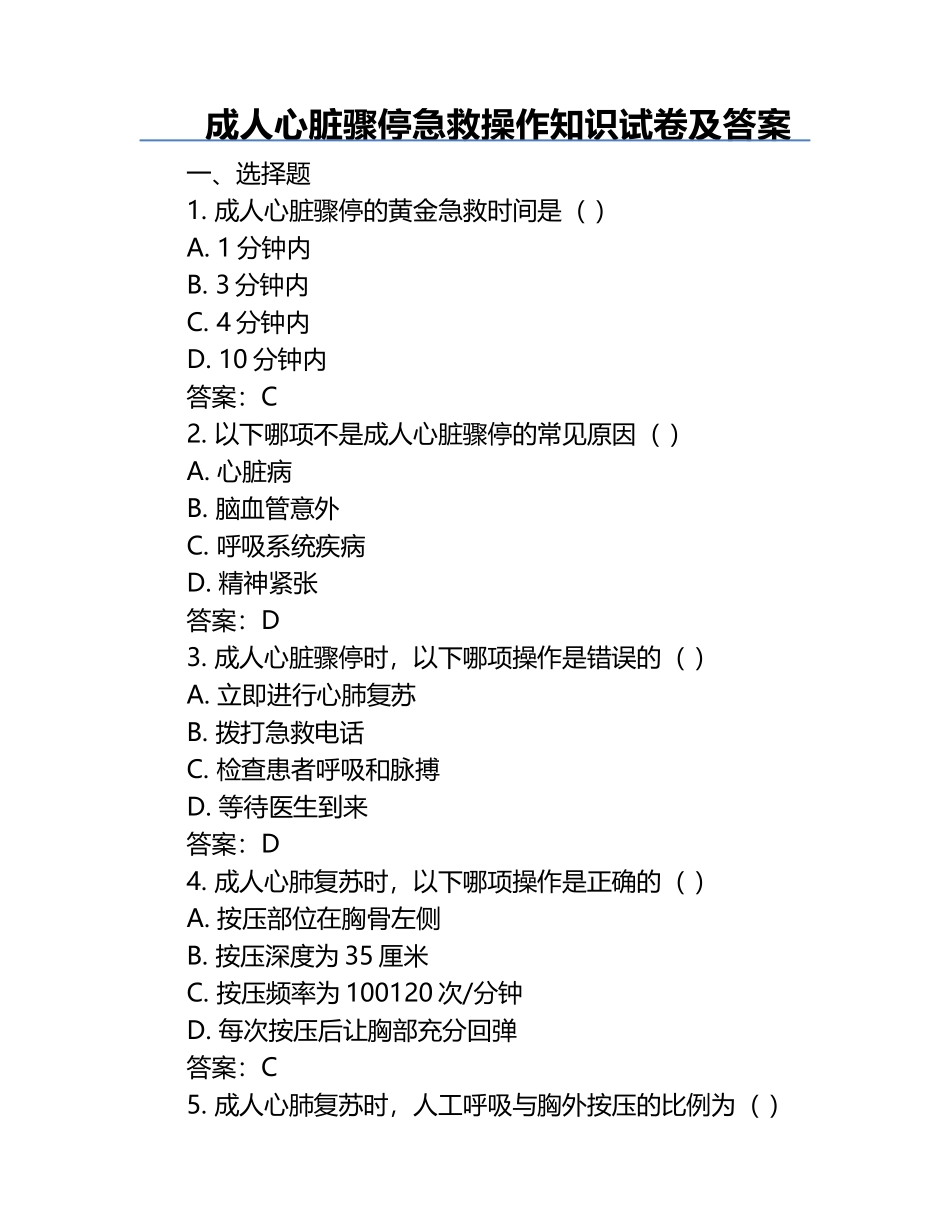 成人心脏骤停急救操作知识试卷及答案

一、选择题

1. 成人心脏骤停的黄金急救时间是（ ）

A. 1 分钟内

B. 3 分钟内

C. 4 分钟内

D. 10 分钟内

答案：C

2. 以下哪项不是成人心脏骤停的常见原因（ ）

A. 心脏病

B. 脑血管意外

C. 呼吸系统疾病

D. 精神紧张

答案：D

3. 成人心脏骤停时，以下哪项操作是错误的（ ）

A. 立即进行心肺复苏

B. 拨打急救电话

C. 检查患者呼吸和脉搏

D. 等待医生到来

答案：D

4. 成人心肺复苏时，以下哪项操作是正确的（ ）

A. 按压部位在胸骨左侧

B. 按压深度为 35 厘米

C. 按压频率为 100120 次/分钟

D. 每次按压后让胸部充分回弹

答案：C

5. 成人心肺复苏时，人工呼吸与胸外按压的比例为（ ）